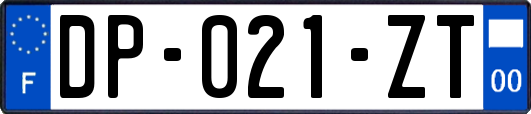 F

DP-021-ZT

00